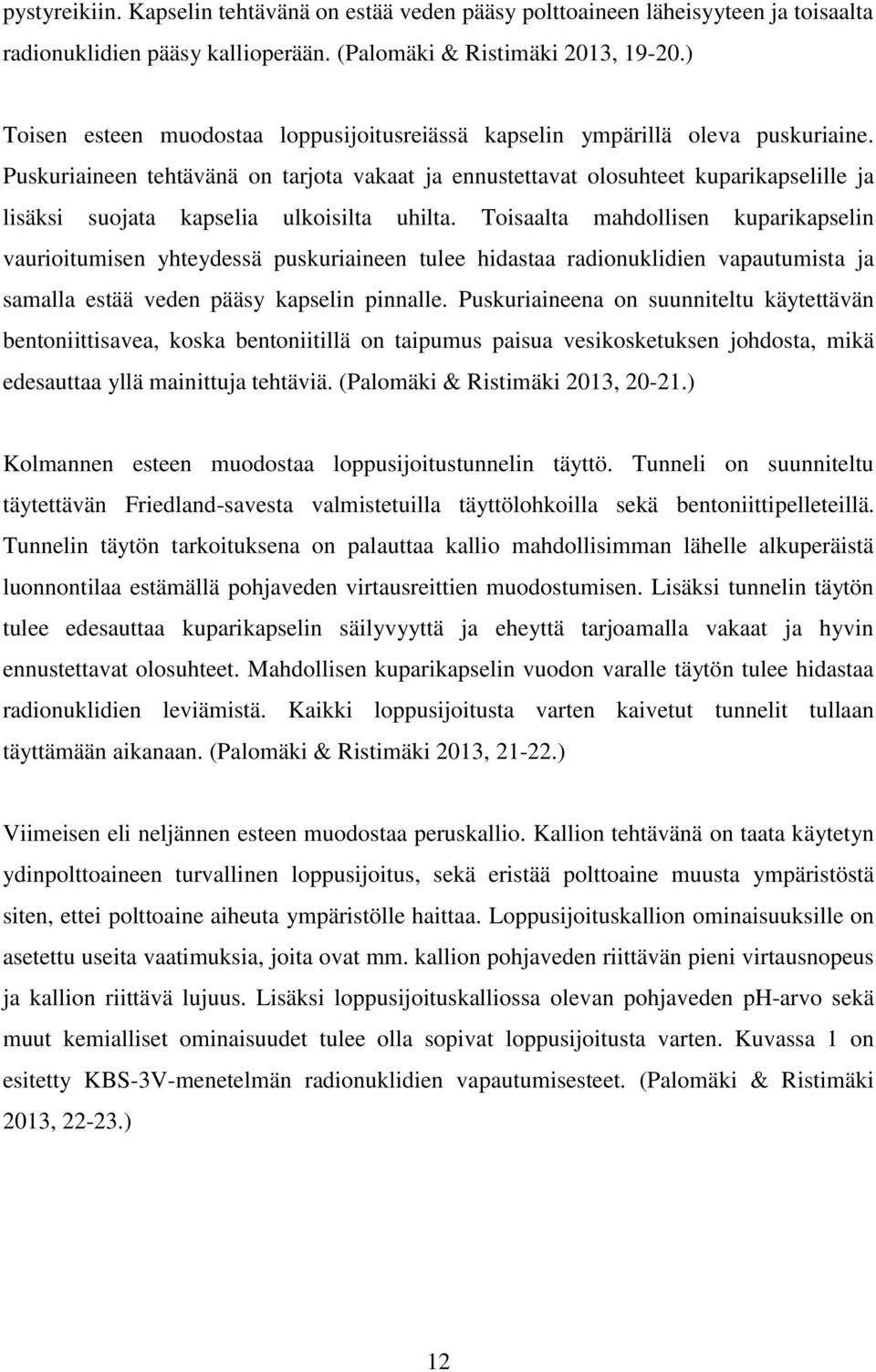 pystyreikiin. Kapselin tehtävänä on estää veden pääsy polttoaineen läheisyyteen ja toisaalta radionuklidien pääsy kallioperään. (Palomäki & Ristimäki 2013, 19-20.)

Toisen esteen muodostaa loppusijoitusreiässä kapselin ympärillä oleva puskuriaine. Puskuriaineen tehtävänä on tarjota vakaat ja ennustettavat olosuhteet kuparikapselille ja lisäksi suojata kapselia ulkoisilta uhilta. Toisaalta mahdollisen kuparikapselin vaurioitumisen yhteydessä puskuriaineen tulee hidastaa radionuklidien vapautumista ja samalla estää veden pääsy kapselin pinnalle. Puskuriaineena on suunniteltu käytettävän bentoniittisavea, koska bentoniitillä on taipumus paisua vesikosketuksen johdosta, mikä edesauttaa yllä mainittuja tehtäviä. (Palomäki & Ristimäki 2013, 20-21.)

Kolmannen esteen muodostaa loppusijoitustunnelin täyttö. Tunneli on suunniteltu täytettävän Friedland-savesta valmistetuilla täyttölohkoilla sekä bentoniittipelleteillä. Tunnelin täytön tarkoituksena on palauttaa kallio mahdollisimman lähelle alkuperäistä luonnontilaa estämällä pohjaveden virtausreittien muodostumisen. Lisäksi tunnelin täytön tulee edesauttaa kuparikapselin säilyvyyttä ja eheyttä tarjoamalla vakaat ja hyvin ennustettavat olosuhteet. Mahdollisen kuparikapselin vuodon varalle täytön tulee hidastaa radionuklidien leviämistä. Kaikki loppusijoitusta varten kaivetut tunnelit tullaan täyttämään aikanaan. (Palomäki & Ristimäki 2013, 21-22.)

Viimeisen eli neljännen esteen muodostaa peruskallio. Kallion tehtävänä on taata käytetyn ydinpolttoaineen turvallinen loppusijoitus, sekä eristää polttoaine muusta ympäristöstä siten, ettei polttoaine aiheuta ympäristölle haittaa. Loppusijoituskallion ominaisuuksille on asetettu useita vaatimuksia, joita ovat mm. kallion pohjaveden riittävän pieni virtausnopeus ja kallion riittävä lujuus. Lisäksi loppusijoituskalliossa olevan pohjaveden pH-arvo sekä muut kemialliset ominaisuudet tulee olla sopivat loppusijoitusta varten. Kuvassa 1 on esitetty KBS-3V-menetelmän radionuklidien vapautumisesteet. (Palomäki & Ristimäki 2013, 22-23.)

12